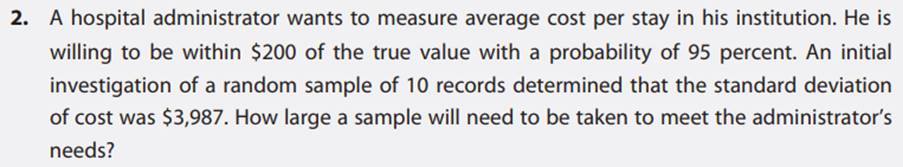 2. A hospital administrator wants to measure average cost per stay in his institution. He is willing to be within \$200 of the true value with a probability of 95 percent. An initial investigation of a random sample of 10 records determined that the standard deviation of cost was \$3,987. How large a sample will need to be taken to meet the administrator's needs?